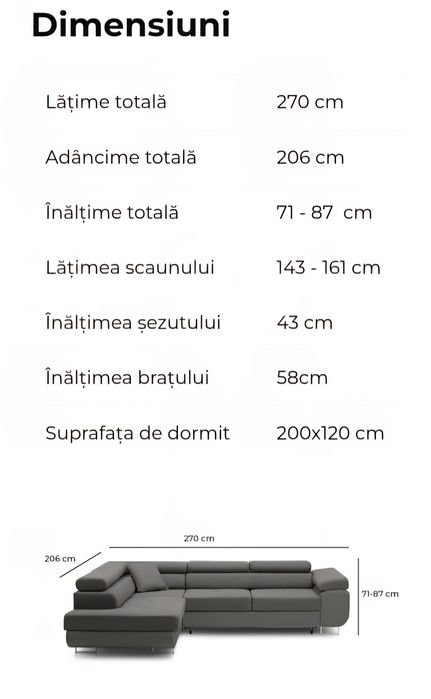 Dimensiuni

| | |
|---|---|
| Lățime totală | 270 cm |
| Adâncime totală | 206 cm |
| Înălțime totală | 71 - 87 cm |
| Lățimea scaunului | 143 - 161 cm |
| Înălțimea șezutului | 43 cm |
| Înălțimea brațului | 58cm |
| Suprafața de dormit | 200x120 cm |

270 cm
206 cm
71-87 cm